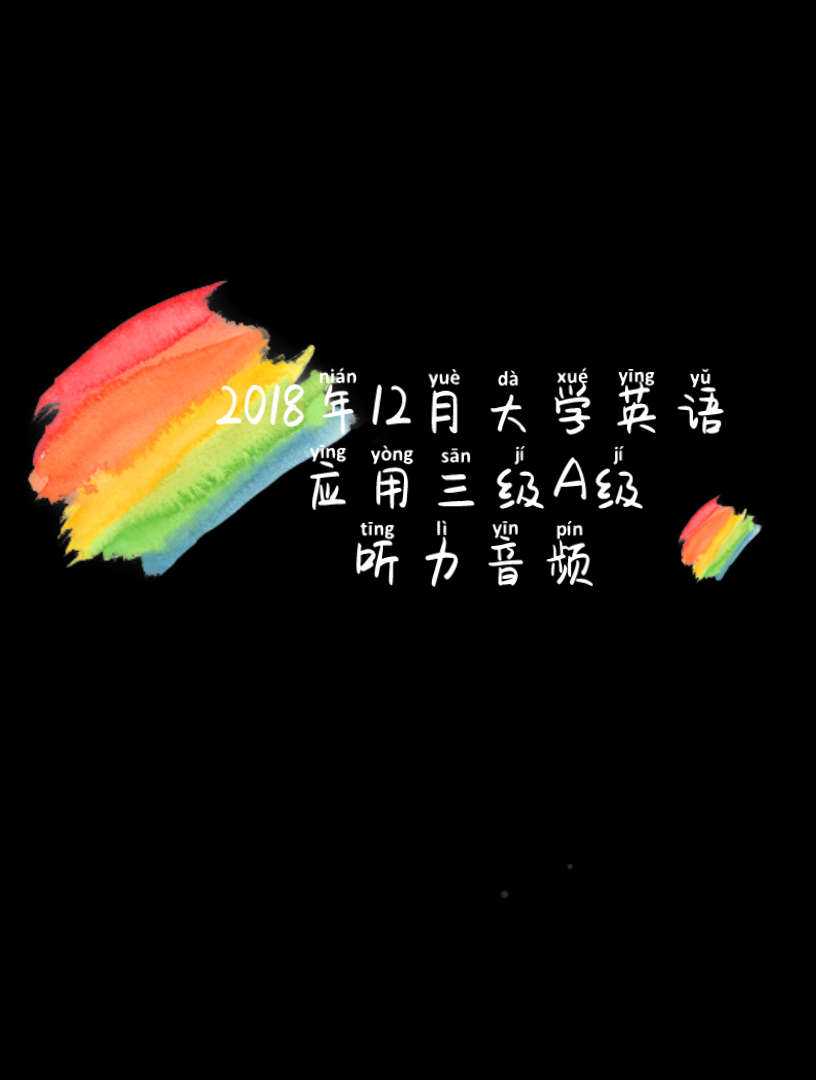 nián yuè dà xué yīng yǔ
2018年12月大学英语
yìng yòng sān jí jí
应用三级A级
tīng lì yīn pín
听力音频